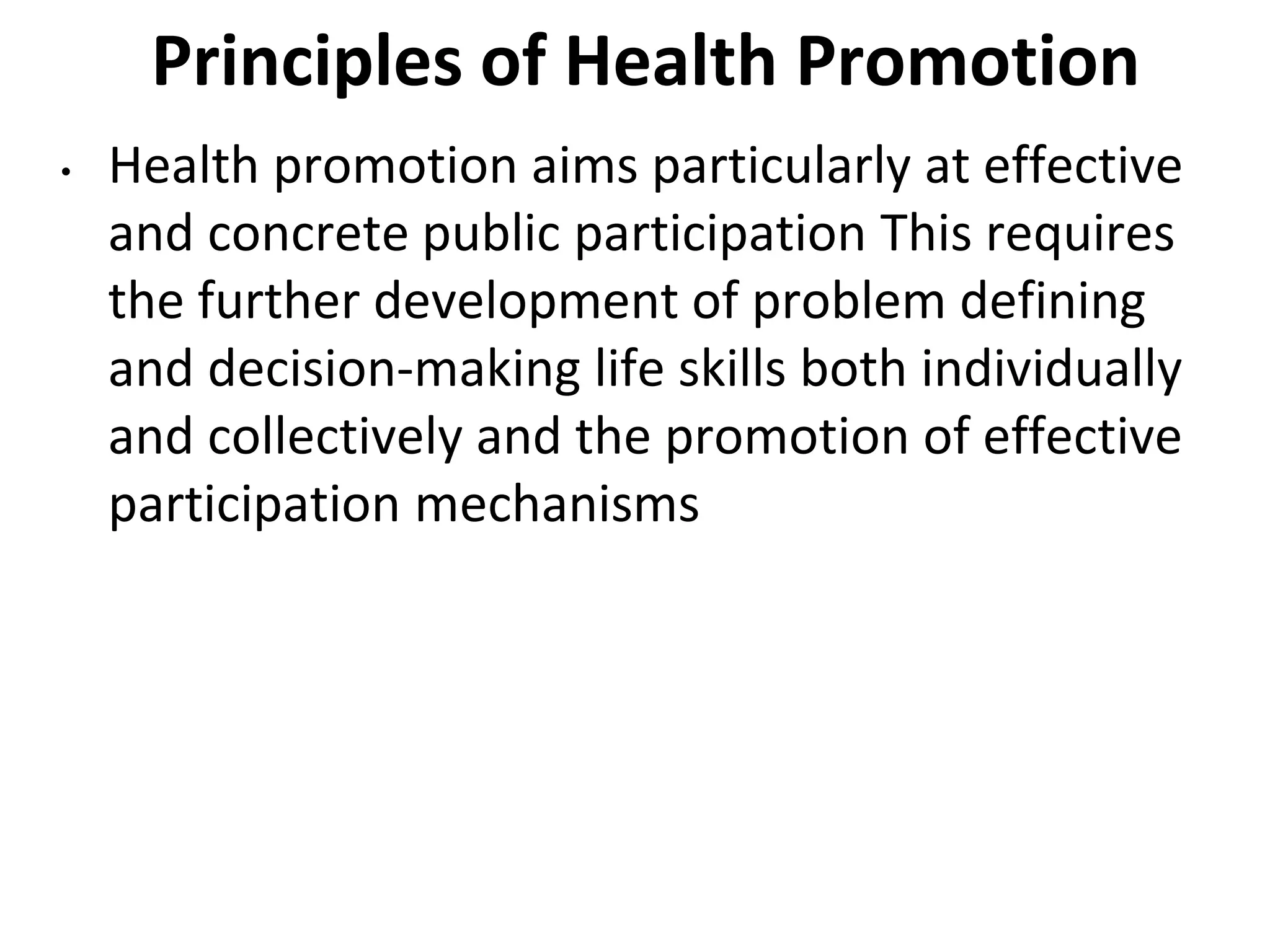 Principles of Health Promotion

• Health promotion aims particularly at effective and concrete public participation This requires the further development of problem defining and decision-making life skills both individually and collectively and the promotion of effective participation mechanisms